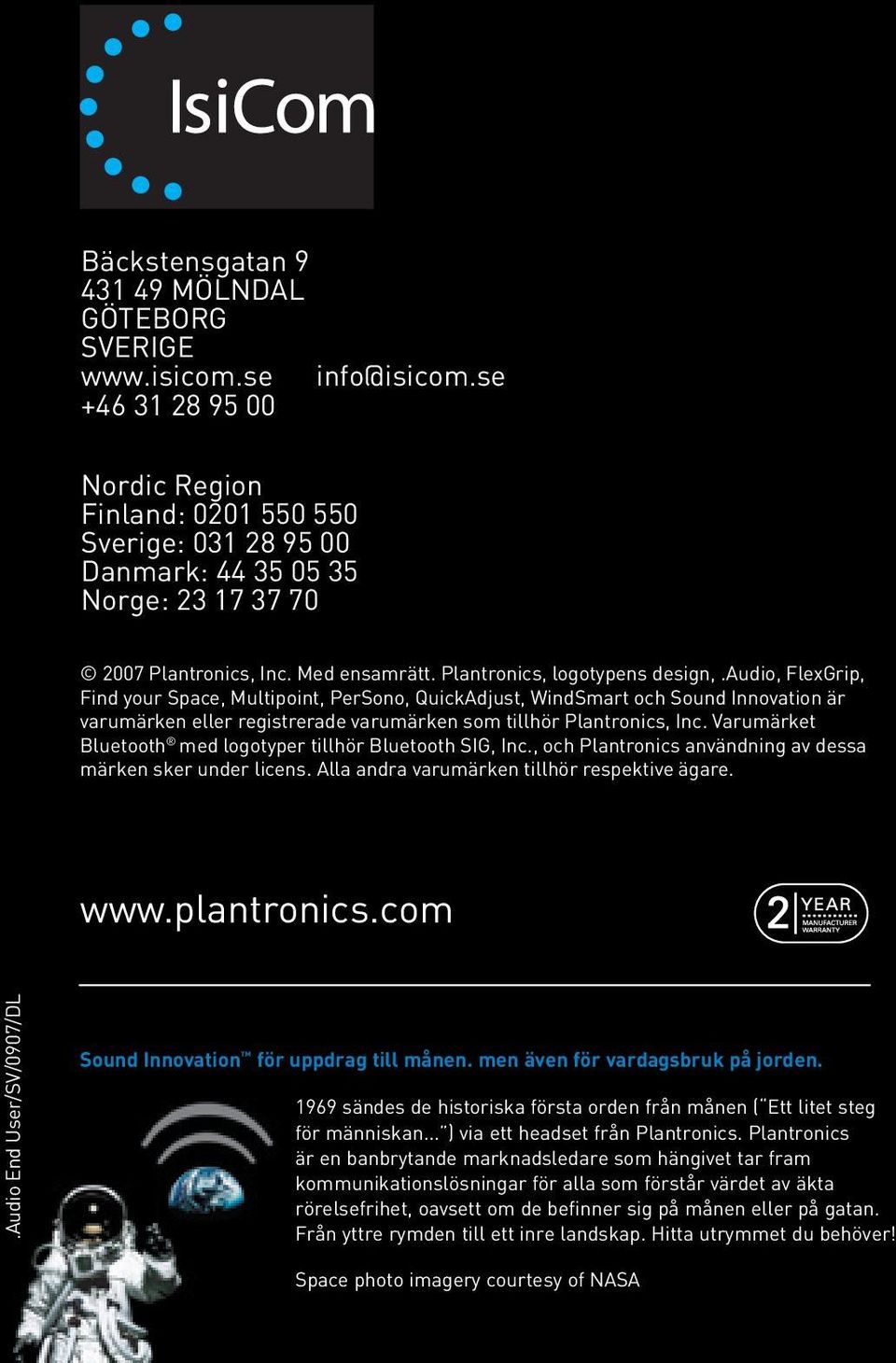 IsiCom

Bäckstensgatan 9
431 49 MÖLNDAL
GÖTEBORG
SVERIGE
www.isicom.se info@isicom.se
+46 31 28 95 00

Nordic Region
Finland: 0201 550 550
Sverige: 031 28 95 00
Danmark: 44 35 05 35
Norge: 23 17 37 70

© 2007 Plantronics, Inc. Med ensamrätt. Plantronics, logotypens design, .Audio, FlexGrip, Find your Space, Multipoint, PerSono, QuickAdjust, WindSmart och Sound Innovation är varumärken eller registrerade varumärken som tillhör Plantronics, Inc. Varumärket Bluetooth® med logotyper tillhör Bluetooth SIG, Inc., och Plantronics användning av dessa märken sker under licens. Alla andra varumärken tillhör respektive ägare.

www.plantronics.com

2 YEAR MANUFACTURER WARRANTY

.Audio End User/SV/0907/DL

Sound Innovation™ för uppdrag till månen. men även för vardagsbruk på jorden.

1969 sändes de historiska första orden från månen ("Ett litet steg för människan...") via ett headset från Plantronics. Plantronics är en banbrytande marknadsledare som hängivet tar fram kommunikationslösningar för alla som förstår värdet av äkta rörelsefrihet, oavsett om de befinner sig på månen eller på gatan. Från yttre rymden till ett inre landskap. Hitta utrymmet du behöver!

Space photo imagery courtesy of NASA